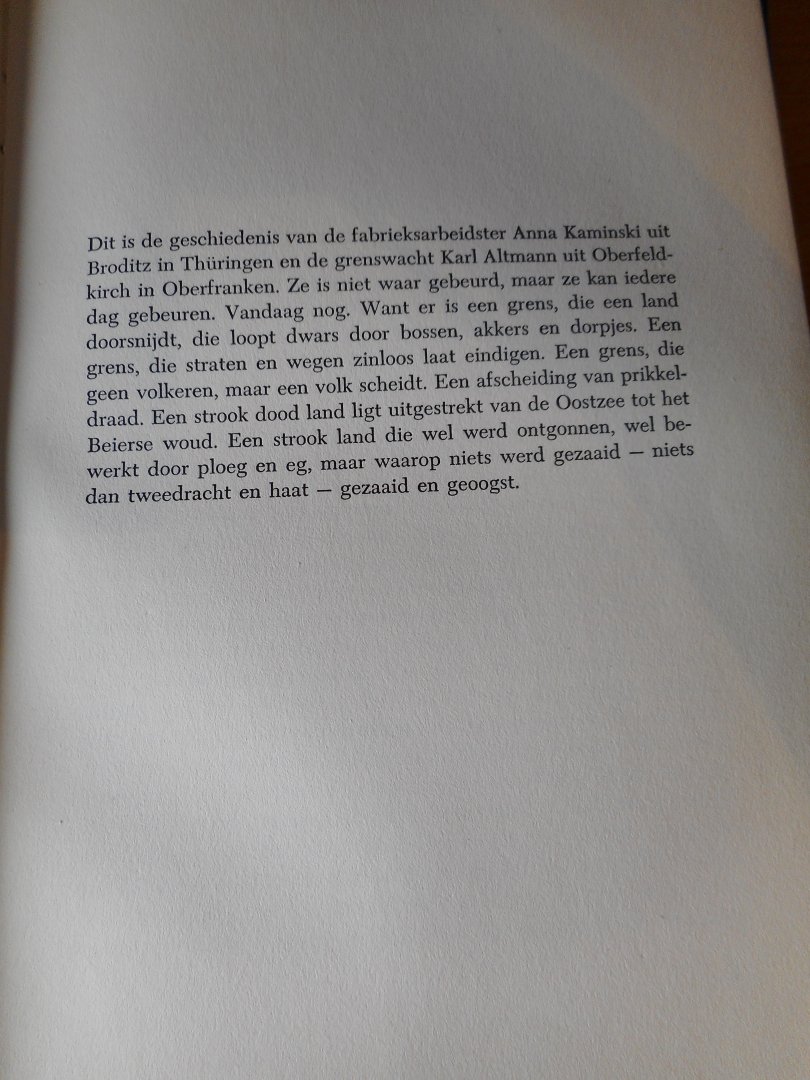 Dit is de geschiedenis van de fabrieksarbeidster Anna Kaminski uit Broditz in Thüringen en de grenswacht Karl Altmann uit Oberfeldkirch in Oberfranken. Ze is niet waar gebeurd, maar ze kan iedere dag gebeuren. Vandaag nog. Want er is een grens, die een land doorsnijdt, die loopt dwars door bossen, akkers en dorpjes. Een grens, die straten en wegen zinloos laat eindigen. Een grens, die geen volkeren, maar een volk scheidt. Een afscheiding van prikkeldraad. Een strook dood land ligt uitgestrekt van de Oostzee tot het Beierse woud. Een strook land die wel werd ontgonnen, wel bewerkt door ploeg en eg, maar waarop niets werd gezaaid — niets dan tweedracht en haat — gezaaid en geoogst.